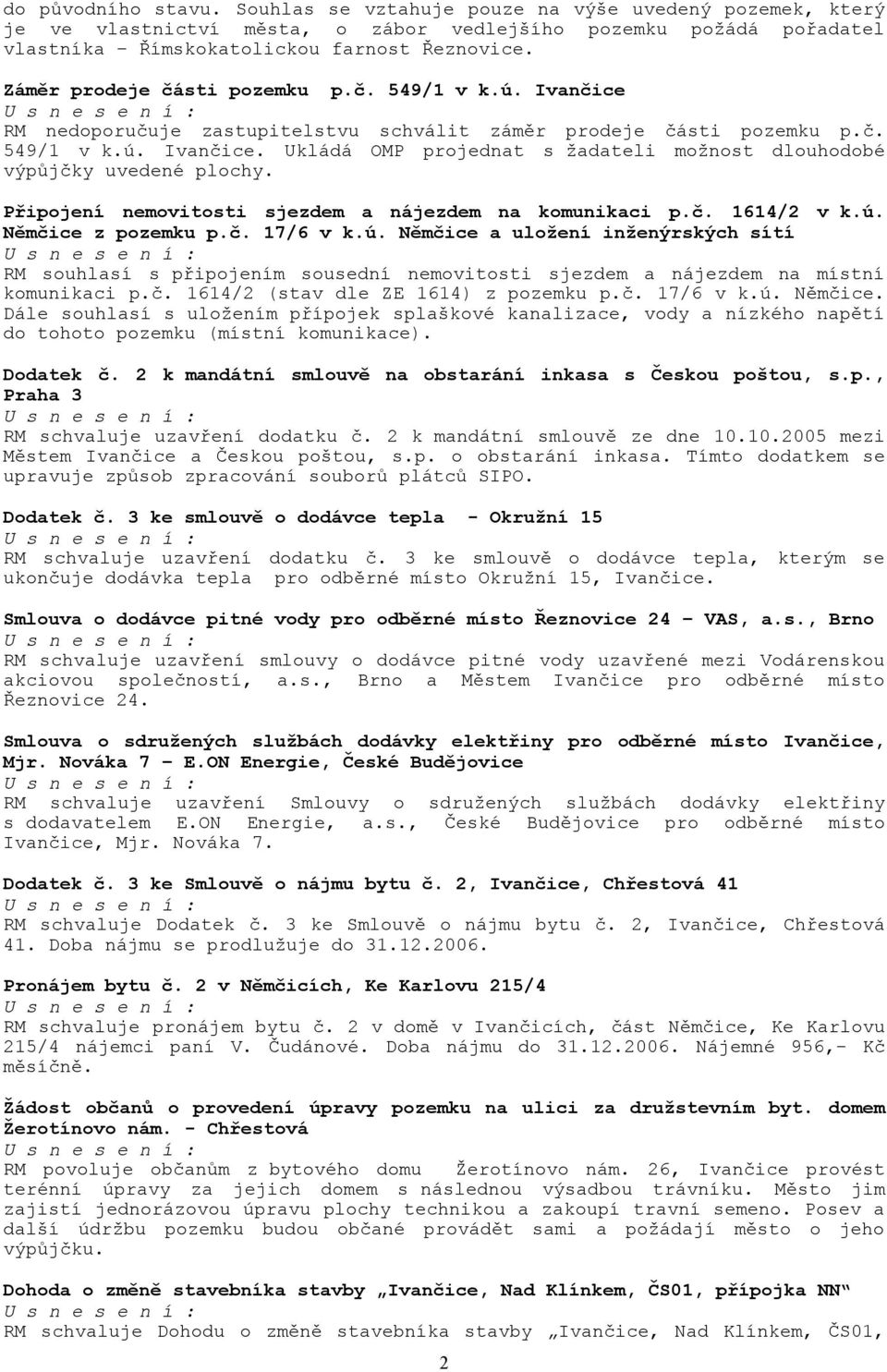 do původního stavu. Souhlas se vztahuje pouze na výše uvedený pozemek, který je ve vlastnictví města, o zábor vedlejšího pozemku požádá pořadatel vlastníka – Římskokatolickou farnost Řeznovice.

Záměr prodeje části pozemku p.č. 549/1 v k.ú. Ivančice
U s n e s e n í :
RM nedoporučuje zastupitelstvu schválit záměr prodeje části pozemku p.č. 549/1 v k.ú. Ivančice. Ukládá OMP projednat s žadateli možnost dlouhodobé výpůjčky uvedené plochy.

Připojení nemovitosti sjezdem a nájezdem na komunikaci p.č. 1614/2 v k.ú. Němčice z pozemku p.č. 17/6 v k.ú. Němčice a uložení inženýrských sítí
U s n e s e n í :
RM souhlasí s připojením sousední nemovitosti sjezdem a nájezdem na místní komunikaci p.č. 1614/2 (stav dle ZE 1614) z pozemku p.č. 17/6 v k.ú. Němčice. Dále souhlasí s uložením přípojek splaškové kanalizace, vody a nízkého napětí do tohoto pozemku (místní komunikace).

Dodatek č. 2 k mandátní smlouvě na obstarání inkasa s Českou poštou, s.p., Praha 3
U s n e s e n í :
RM schvaluje uzavření dodatku č. 2 k mandátní smlouvě ze dne 10.10.2005 mezi Městem Ivančice a Českou poštou, s.p. o obstarání inkasa. Tímto dodatkem se upravuje způsob zpracování souborů plátců SIPO.

Dodatek č. 3 ke smlouvě o dodávce tepla - Okružní 15
U s n e s e n í :
RM schvaluje uzavření dodatku č. 3 ke smlouvě o dodávce tepla, kterým se ukončuje dodávka tepla pro odběrné místo Okružní 15, Ivančice.

Smlouva o dodávce pitné vody pro odběrné místo Řeznovice 24 – VAS, a.s., Brno
U s n e s e n í :
RM schvaluje uzavření smlouvy o dodávce pitné vody uzavřené mezi Vodárenskou akciovou společností, a.s., Brno a Městem Ivančice pro odběrné místo Řeznovice 24.

Smlouva o sdružených službách dodávky elektřiny pro odběrné místo Ivančice, Mjr. Nováka 7 – E.ON Energie, České Budějovice
U s n e s e n í :
RM schvaluje uzavření Smlouvy o sdružených službách dodávky elektřiny s dodavatelem E.ON Energie, a.s., České Budějovice pro odběrné místo Ivančice, Mjr. Nováka 7.

Dodatek č. 3 ke Smlouvě o nájmu bytu č. 2, Ivančice, Chřestová 41
U s n e s e n í :
RM schvaluje Dodatek č. 3 ke Smlouvě o nájmu bytu č. 2, Ivančice, Chřestová 41. Doba nájmu se prodlužuje do 31.12.2006.

Pronájem bytu č. 2 v Němčicích, Ke Karlovu 215/4
U s n e s e n í :
RM schvaluje pronájem bytu č. 2 v domě v Ivančicích, část Němčice, Ke Karlovu 215/4 nájemci paní V. Čudánové. Doba nájmu do 31.12.2006. Nájemné 956,- Kč měsíčně.

Žádost občanů o provedení úpravy pozemku na ulici za družstevním byt. domem Žerotínovo nám. - Chřestová
U s n e s e n í :
RM povoluje občanům z bytového domu Žerotínovo nám. 26, Ivančice provést terénní úpravy za jejich domem s následnou výsadbou trávníku. Město jim zajistí jednorázovou úpravu plochy technikou a zakoupí travní semeno. Posev a další údržbu pozemku budou občané provádět sami a požádají město o jeho výpůjčku.

Dohoda o změně stavebníka stavby „Ivančice, Nad Klínkem, ČS01, přípojka NN“
U s n e s e n í :
RM schvaluje Dohodu o změně stavebníka stavby „Ivančice, Nad Klínkem, ČS01,

2